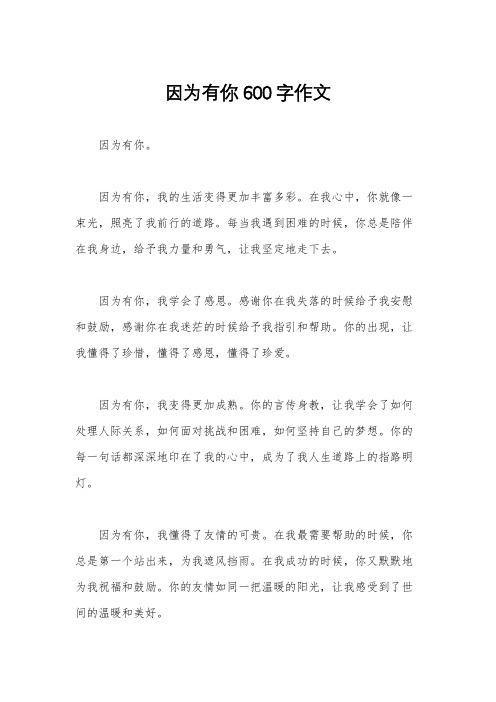 因为有你600字作文

因为有你。

因为有你，我的生活变得更加丰富多彩。在我心中，你就像一束光，照亮了我前行的道路。每当我遇到困难的时候，你总是陪伴在我身边，给予我力量和勇气，让我坚定地走下去。

因为有你，我学会了感恩。感谢你在我失落的时候给予我安慰和鼓励，感谢你在我迷茫的时候给予我指引和帮助。你的出现，让我懂得了珍惜，懂得了感恩，懂得了珍爱。

因为有你，我变得更加成熟。你的言传身教，让我学会了如何处理人际关系，如何面对挑战和困难，如何坚持自己的梦想。你的每一句话都深深地印在了我的心中，成为了我人生道路上的指路明灯。

因为有你，我懂得了友情的可贵。在我最需要帮助的时候，你总是第一个站出来，为我遮风挡雨。在我成功的时候，你又默默地为我祝福和鼓励。你的友情如同一把温暖的阳光，让我感受到了世间的温暖和美好。